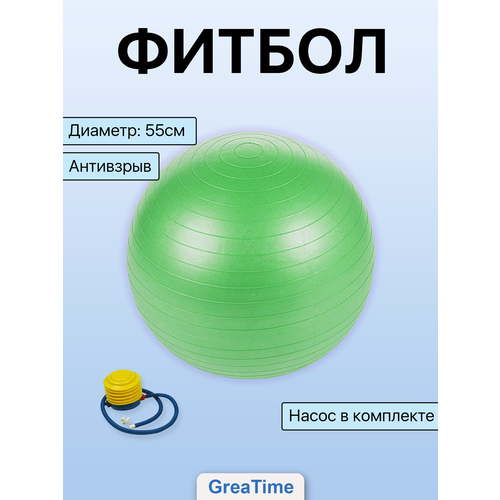 ФИТБОЛ

Диаметр: 55см

Антивзрыв

Насос в комплекте

GreaTime